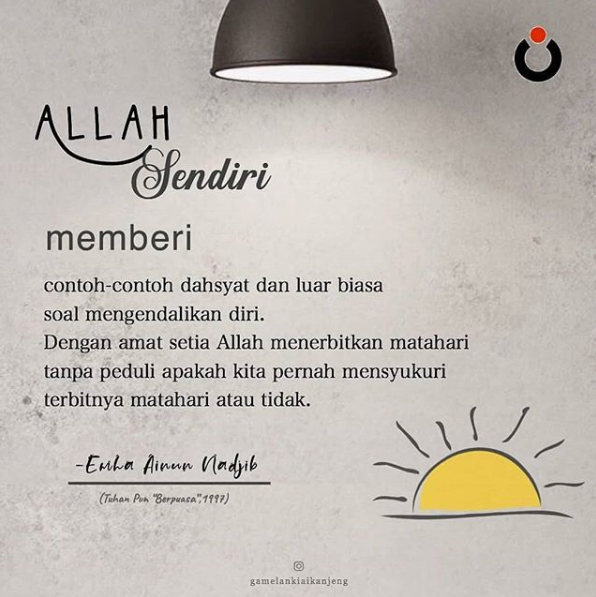 ALLAH Sendiri

memberi

contoh-contoh dahsyat dan luar biasa soal mengendalikan diri.
Dengan amat setia Allah menerbitkan matahari tanpa peduli apakah kita pernah mensyukuri terbitnya matahari atau tidak.

-Emha Ainun Nadjib

(Tuhan Pun "Berpuasa", 1997)

gamelankiaikanjeng